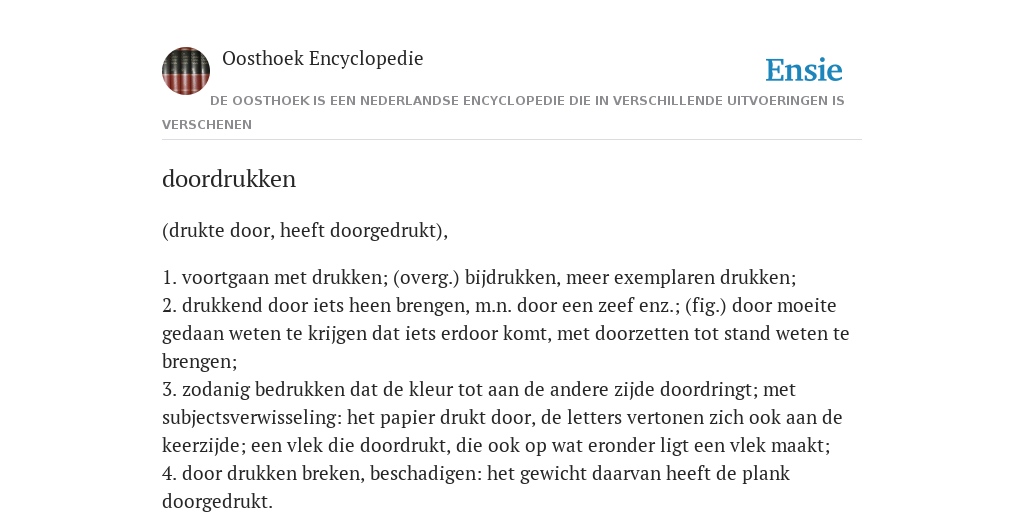 Oosthoek Encyclopedie

Ensie

DE OOSTHOEK IS EEN NEDERLANDSE ENCYCLOPEDIE DIE IN VERSCHILLENDE UITVOERINGEN IS VERSCHENEN

doordrukken

(drukte door, heeft doorgedrukt),

1. voortgaan met drukken; (overg.) bijdrukken, meer exemplaren drukken;
2. drukkend door iets heen brengen, m.n. door een zeef enz.; (fig.) door moeite gedaan weten te krijgen dat iets erdoor komt, met doorzetten tot stand weten te brengen;
3. zodanig bedrukken dat de kleur tot aan de andere zijde doordringt; met subjectsverwisseling: het papier drukt door, de letters vertonen zich ook aan de keerzijde; een vlek die doordrukt, die ook op wat eronder ligt een vlek maakt;
4. door drukken breken, beschadigen: het gewicht daarvan heeft de plank doorgedrukt.